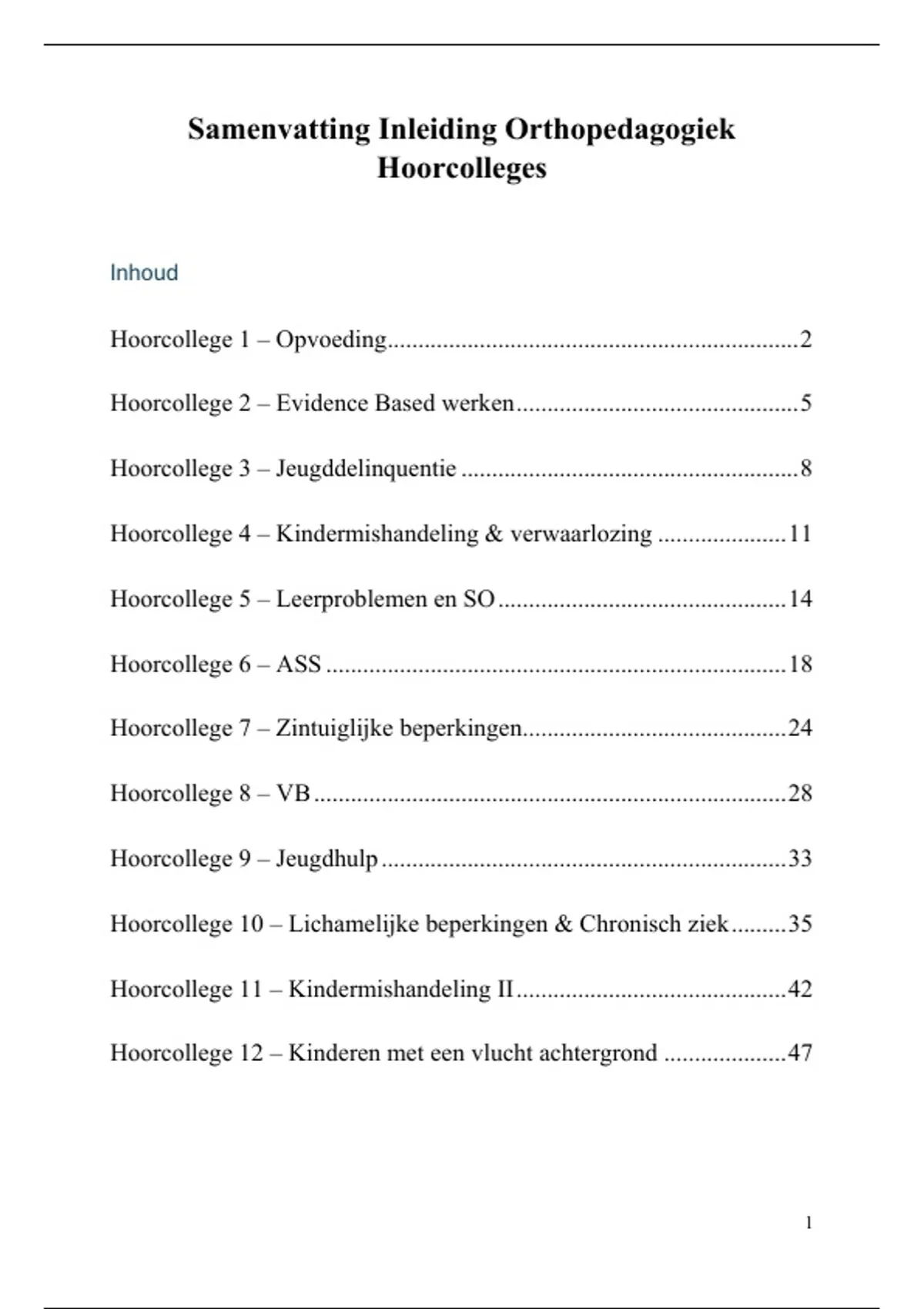 Samenvatting Inleiding Orthopedagogiek
Hoorcolleges

Inhoud

Hoorcollege 1 – Opvoeding 2

Hoorcollege 2 – Evidence Based werken 5

Hoorcollege 3 – Jeugddelinquentie 8

Hoorcollege 4 – Kindermishandeling & verwaarlozing 11

Hoorcollege 5 – Leerproblemen en SO 14

Hoorcollege 6 – ASS 18

Hoorcollege 7 – Zintuiglijke beperkingen 24

Hoorcollege 8 – VB 28

Hoorcollege 9 – Jeugdhulp 33

Hoorcollege 10 – Lichamelijke beperkingen & Chronisch ziek 35

Hoorcollege 11 – Kindermishandeling II 42

Hoorcollege 12 – Kinderen met een vlucht achtergrond 47

1